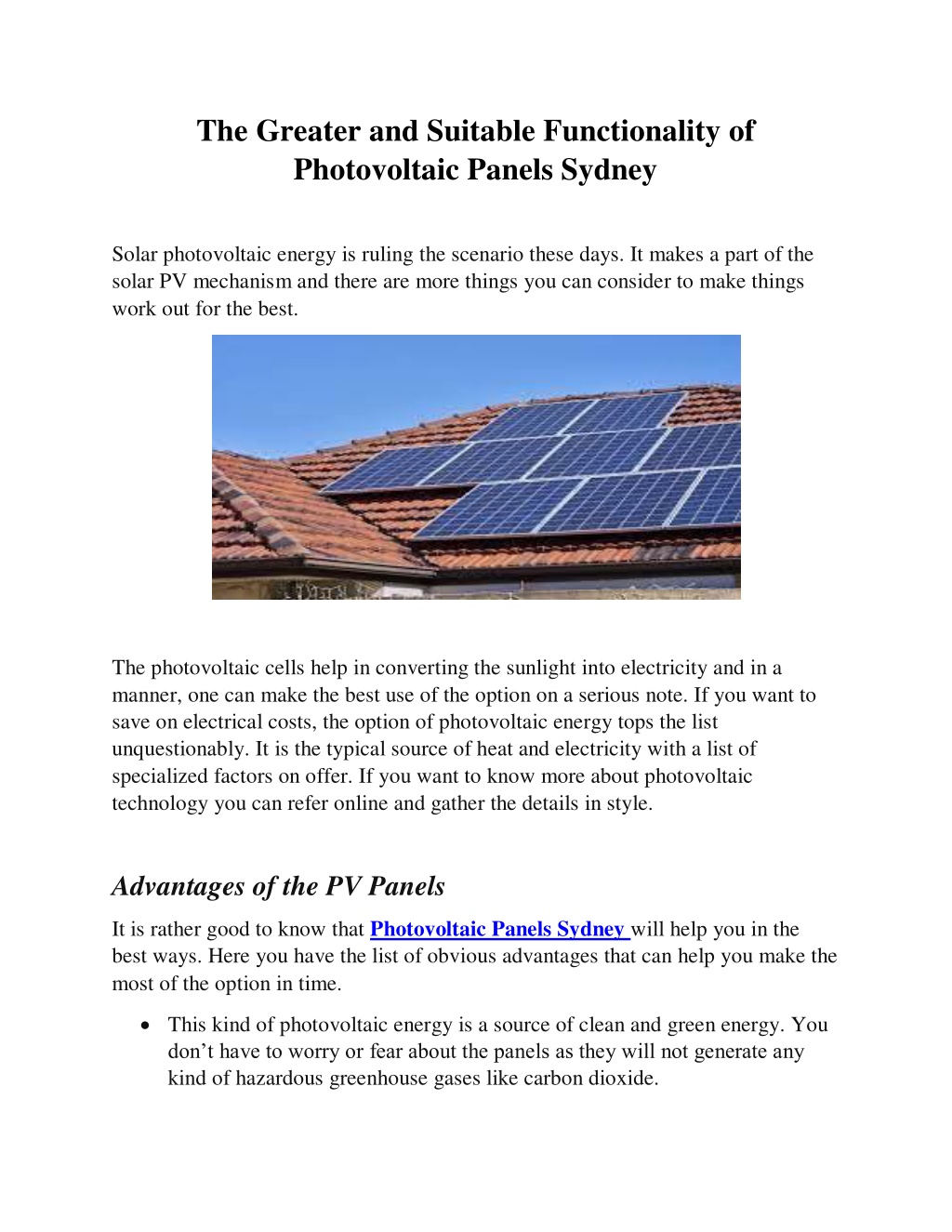 The Greater and Suitable Functionality of Photovoltaic Panels Sydney

Solar photovoltaic energy is ruling the scenario these days. It makes a part of the solar PV mechanism and there are more things you can consider to make things work out for the best.

The photovoltaic cells help in converting the sunlight into electricity and in a manner, one can make the best use of the option on a serious note. If you want to save on electrical costs, the option of photovoltaic energy tops the list unquestionably. It is the typical source of heat and electricity with a list of specialized factors on offer. If you want to know more about photovoltaic technology you can refer online and gather the details in style.

Advantages of the PV Panels

It is rather good to know that Photovoltaic Panels Sydney will help you in the best ways. Here you have the list of obvious advantages that can help you make the most of the option in time.

• This kind of photovoltaic energy is a source of clean and green energy. You don't have to worry or fear about the panels as they will not generate any kind of hazardous greenhouse gases like carbon dioxide.